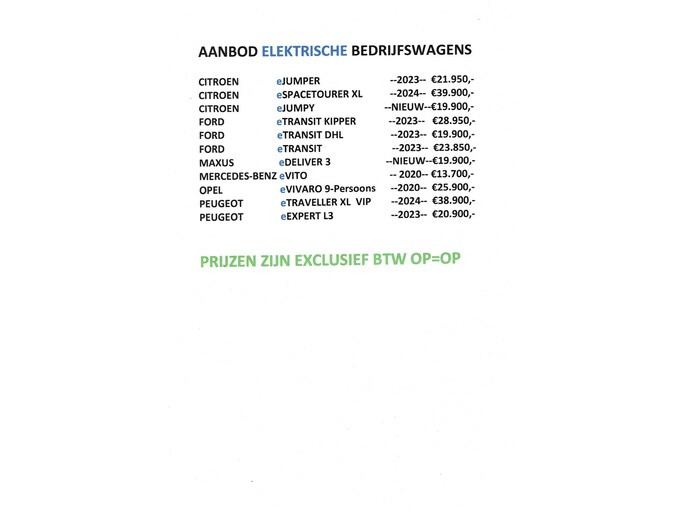 AANBOD ELEKTRISCHE BEDRIJFSWAGENS

CITROEN eJUMPER --2023-- €21.950,-
CITROEN eSPACETOURER XL --2024-- €39.900,-
CITROEN eJUMPY --NIEUW--€19.900,-
FORD eTRANSIT KIPPER --2023-- €28.950,-
FORD eTRANSIT DHL --2023-- €19.900,-
FORD eTRANSIT --2023-- €23.850,-
MAXUS eDELIVER 3 --NIEUW--€19.900,-
MERCEDES-BENZ eVITO -- 2020-- €13.700,-
OPEL eVIVARO 9-Persoons --2020-- €25.900,-
PEUGEOT eTRAVELLER XL VIP --2024-- €38.900,-
PEUGEOT eEXPERT L3 --2023-- €20.900,-

PRIJZEN ZIJN EXCLUSIEF BTW OP=OP